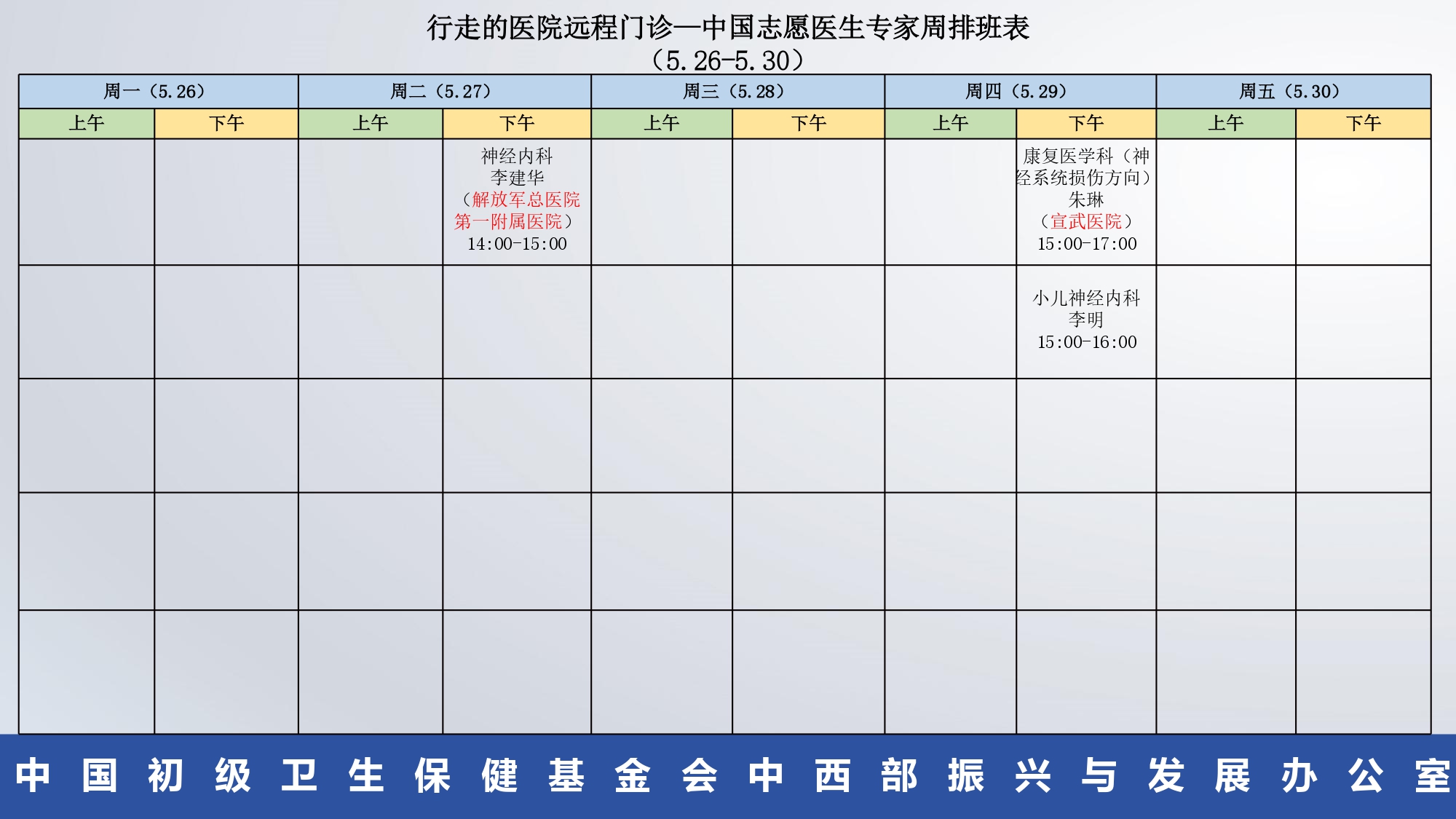 行走的医院远程门诊—中国志愿医生专家周排班表
（5.26-5.30）

| 周一（5.26） | | 周二（5.27） | | 周三（5.28） | | 周四（5.29） | | 周五（5.30） | |
|---|---|---|---|---|---|---|---|---|---|
| 上午 | 下午 | 上午 | 下午 | 上午 | 下午 | 上午 | 下午 | 上午 | 下午 |
| | | | 神经内科 李建华 （解放军总医院第一附属医院） 14:00-15:00 | | | | 康复医学科（神经系统损伤方向） 朱琳 （宣武医院） 15:00-17:00 | | |
| | | | | | | | 小儿神经内科 李明 15:00-16:00 | | |
| | | | | | | | | | |
| | | | | | | | | | |
| | | | | | | | | | |

中国初级卫生保健基金会中西部振兴与发展办公室